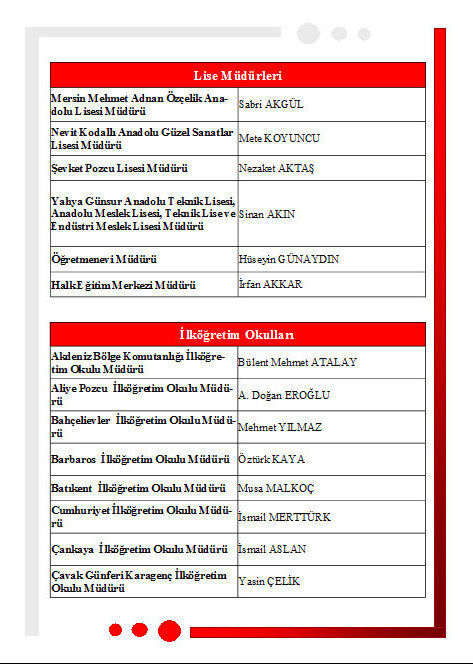 | Lise Müdürleri | |
|---|---|
| Mersin Mehmet Adnan Özçelik Anadolu Lisesi Müdürü | Sabri AKGÜL |
| Nevit Kodallı Anadolu Güzel Sanatlar Lisesi Müdürü | Mete KOYUNCU |
| Şevket Pozcu Lisesi Müdürü | Nezaket AKTAŞ |
| Yahya Günsur Anadolu Teknik Lisesi, Anadolu Meslek Lisesi, Teknik Lise ve Endüstri Meslek Lisesi Müdürü | Sinan AKIN |
| Öğretmenevi Müdürü | Hüseyin GÜNAYDIN |
| Halk Eğitim Merkezi Müdürü | İrfan AKKAR |

| İlköğretim Okulları | |
|---|---|
| Akdeniz Bölge Komutanlığı İlköğretim Okulu Müdürü | Bülent Mehmet ATALAY |
| Aliye Pozcu İlköğretim Okulu Müdürü | A. Doğan EROĞLU |
| Bahçelievler İlköğretim Okulu Müdürü | Mehmet YILMAZ |
| Barbaros İlköğretim Okulu Müdürü | Öztürk KAYA |
| Batıkent İlköğretim Okulu Müdürü | Musa MALKOÇ |
| Cumhuriyet İlköğretim Okulu Müdürü | İsmail MERTTÜRK |
| Çankaya İlköğretim Okulu Müdürü | İsmail ASLAN |
| Çavak Günferi Karagenç İlköğretim Okulu Müdürü | Yasin ÇELİK |